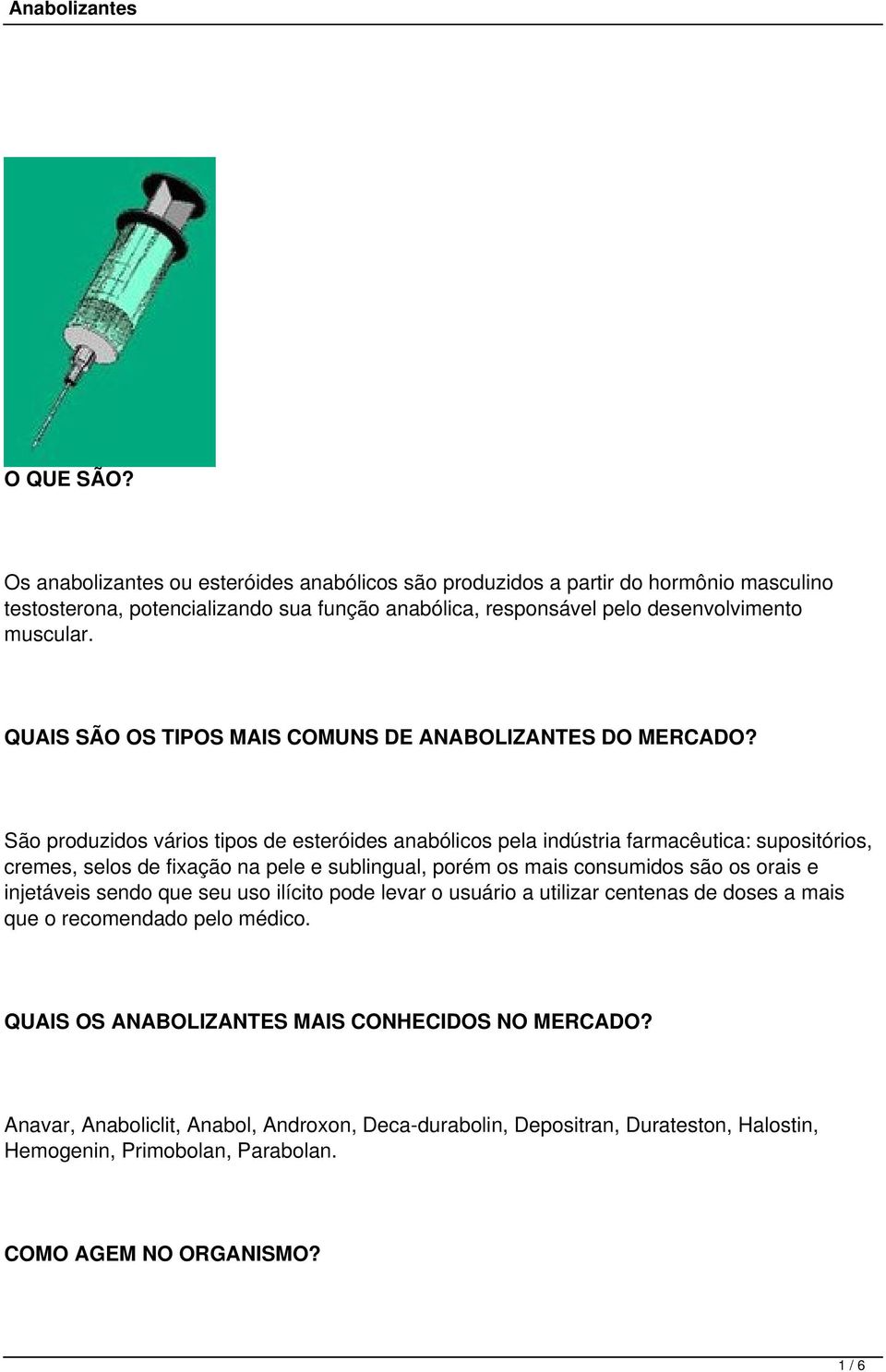 Anabolizantes

O QUE SÃO?

Os anabolizantes ou esteróides anabólicos são produzidos a partir do hormônio masculino testosterona, potencializando sua função anabólica, responsável pelo desenvolvimento muscular.

QUAIS SÃO OS TIPOS MAIS COMUNS DE ANABOLIZANTES DO MERCADO?

São produzidos vários tipos de esteróides anabólicos pela indústria farmacêutica: supositórios, cremes, selos de fixação na pele e sublingual, porém os mais consumidos são os orais e injetáveis sendo que seu uso ilícito pode levar o usuário a utilizar centenas de doses a mais que o recomendado pelo médico.

QUAIS OS ANABOLIZANTES MAIS CONHECIDOS NO MERCADO?

Anavar, Anaboliclit, Anabol, Androxon, Deca-durabolin, Depositran, Durateston, Halostin, Hemogenin, Primobolan, Parabolan.

COMO AGEM NO ORGANISMO?

1 / 6